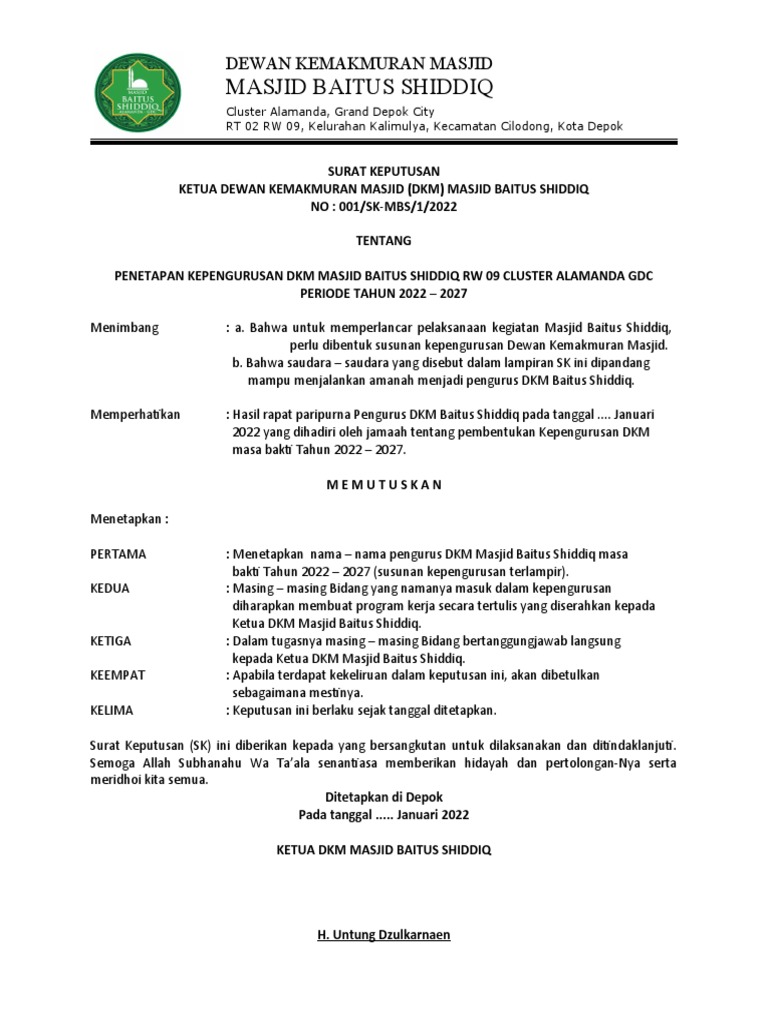 MASJID
BAITUS
SHIDDIQ

DEWAN KEMAKMURAN MASJID
MASJID BAITUS SHIDDIQ
Cluster Alamanda, Grand Depok City
RT 02 RW 09, Kelurahan Kalimulya, Kecamatan Cilodong, Kota Depok

SURAT KEPUTUSAN
KETUA DEWAN KEMAKMURAN MASJID (DKM) MASJID BAITUS SHIDDIQ
NO : 001/SK-MBS/1/2022

TENTANG

PENETAPAN KEPENGURUSAN DKM MASJID BAITUS SHIDDIQ RW 09 CLUSTER ALAMANDA GDC
PERIODE TAHUN 2022 – 2027

Menimbang : a. Bahwa untuk memperlancar pelaksanaan kegiatan Masjid Baitus Shiddiq, perlu dibentuk susunan kepengurusan Dewan Kemakmuran Masjid.
b. Bahwa saudara – saudara yang disebut dalam lampiran SK ini dipandang mampu menjalankan amanah menjadi pengurus DKM Baitus Shiddiq.

Memperhatikan : Hasil rapat paripurna Pengurus DKM Baitus Shiddiq pada tanggal .... Januari 2022 yang dihadiri oleh jamaah tentang pembentukan Kepengurusan DKM masa bakti Tahun 2022 – 2027.

M E M U T U S K A N

Menetapkan :

PERTAMA : Menetapkan nama – nama pengurus DKM Masjid Baitus Shiddiq masa bakti Tahun 2022 – 2027 (susunan kepengurusan terlampir).
KEDUA : Masing – masing Bidang yang namanya masuk dalam kepengurusan diharapkan membuat program kerja secara tertulis yang diserahkan kepada Ketua DKM Masjid Baitus Shiddiq.
KETIGA : Dalam tugasnya masing – masing Bidang bertanggungjawab langsung kepada Ketua DKM Masjid Baitus Shiddiq.
KEEMPAT : Apabila terdapat kekeliruan dalam keputusan ini, akan dibetulkan sebagaimana mestinya.
KELIMA : Keputusan ini berlaku sejak tanggal ditetapkan.

Surat Keputusan (SK) ini diberikan kepada yang bersangkutan untuk dilaksanakan dan ditindaklanjuti. Semoga Allah Subhanahu Wa Ta'ala senantiasa memberikan hidayah dan pertolongan-Nya serta meridhoi kita semua.

Ditetapkan di Depok
Pada tanggal ..... Januari 2022

KETUA DKM MASJID BAITUS SHIDDIQ

H. Untung Dzulkarnaen